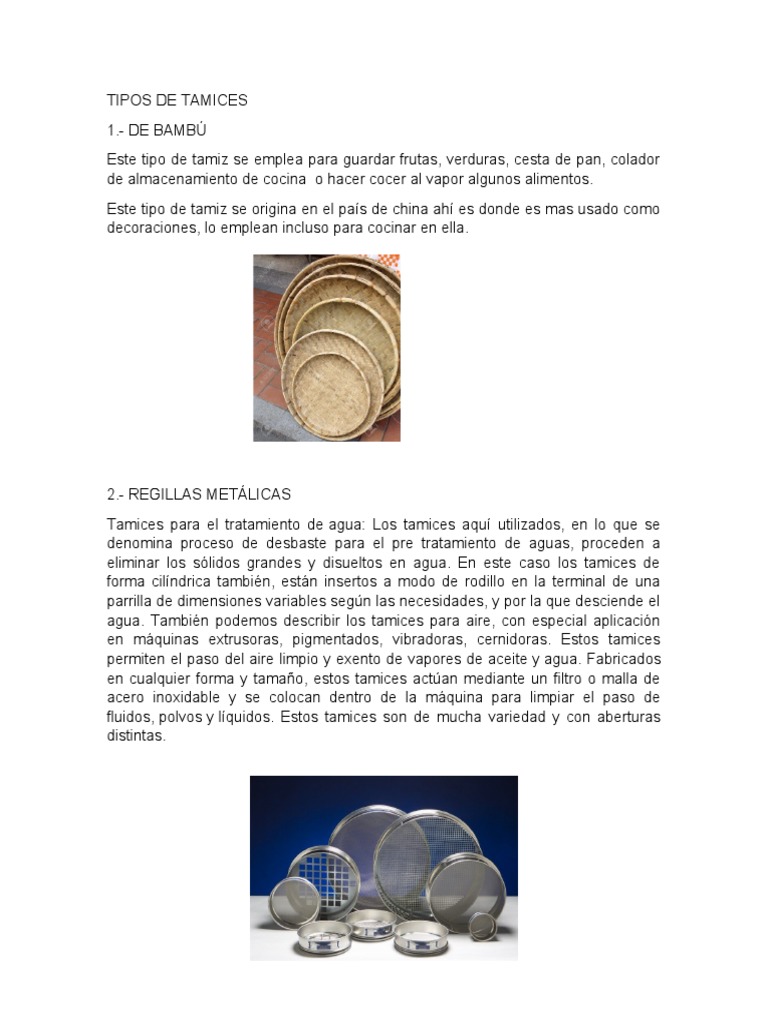 TIPOS DE TAMICES

1.- DE BAMBÚ

Este tipo de tamiz se emplea para guardar frutas, verduras, cesta de pan, colador de almacenamiento de cocina  o hacer cocer al vapor algunos alimentos.

Este tipo de tamiz se origina en el país de china ahí es donde es mas usado como decoraciones, lo emplean incluso para cocinar en ella.

2.- REGILLAS METÁLICAS

Tamices para el tratamiento de agua: Los tamices aquí utilizados, en lo que se denomina proceso de desbaste para el pre tratamiento de aguas, proceden a eliminar los sólidos grandes y disueltos en agua. En este caso los tamices de forma cilíndrica también, están insertos a modo de rodillo en la terminal de una parrilla de dimensiones variables según las necesidades, y por la que desciende el agua. También podemos describir los tamices para aire, con especial aplicación en máquinas extrusoras, pigmentados, vibradoras, cernidoras. Estos tamices permiten el paso del aire limpio y exento de vapores de aceite y agua. Fabricados en cualquier forma y tamaño, estos tamices actúan mediante un filtro o malla de acero inoxidable y se colocan dentro de la máquina para limpiar el paso de fluidos, polvos y líquidos. Estos tamices son de mucha variedad y con aberturas distintas.